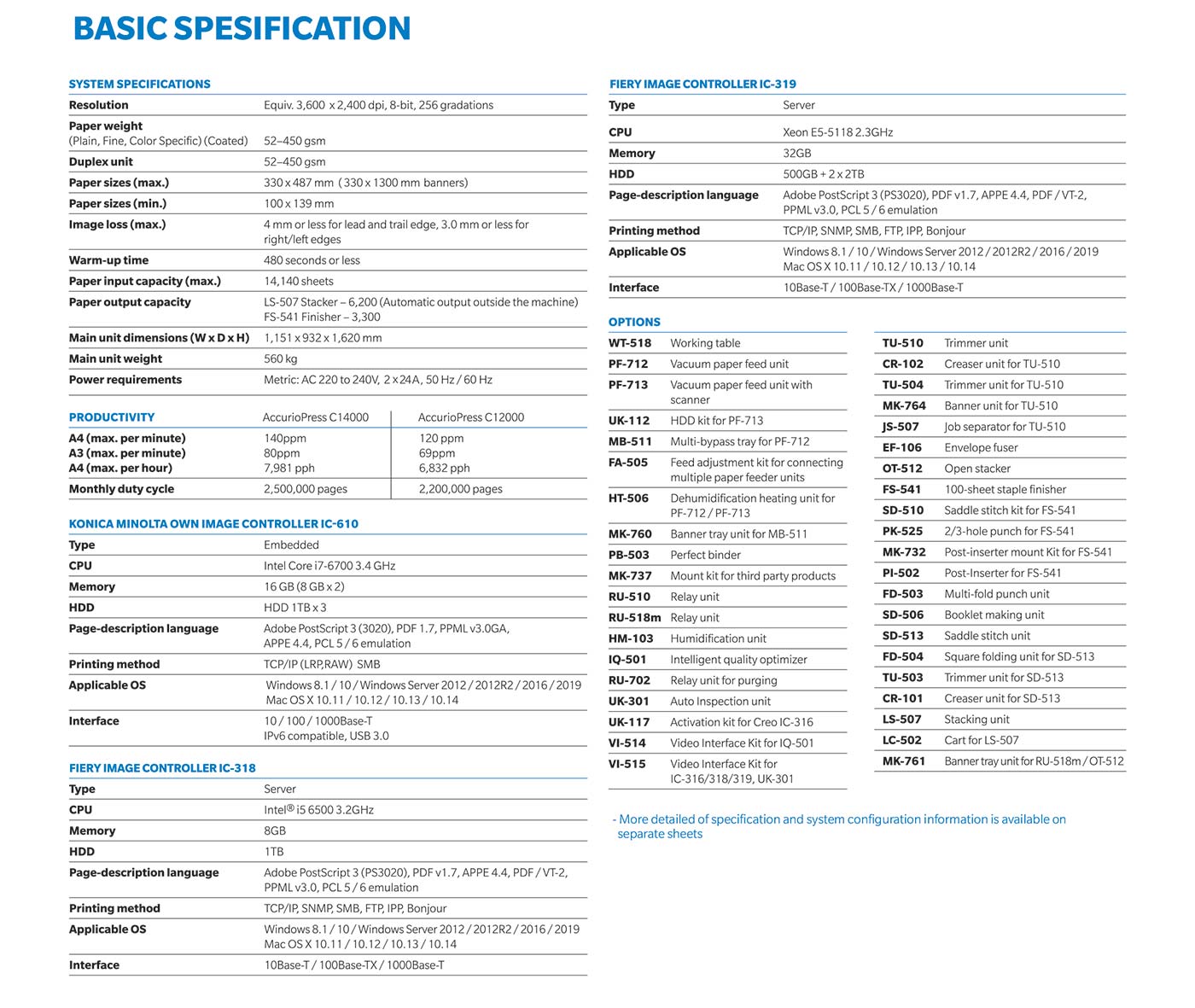 BASIC SPESIFICATION

SYSTEM SPECIFICATIONS

| | |
|---|---|
| Resolution | Equiv. 3,600 x 2,400 dpi, 8-bit, 256 gradations |
| Paper weight (Plain, Fine, Color Specific) (Coated) | 52–450 gsm |
| Duplex unit | 52–450 gsm |
| Paper sizes (max.) | 330 x 487 mm (330 x 1300 mm banners) |
| Paper sizes (min.) | 100 x 139 mm |
| Image loss (max.) | 4 mm or less for lead and trail edge, 3.0 mm or less for right/left edges |
| Warm-up time | 480 seconds or less |
| Paper input capacity (max.) | 14,140 sheets |
| Paper output capacity | LS-507 Stacker – 6,200 (Automatic output outside the machine) FS-541 Finisher – 3,300 |
| Main unit dimensions (W x D x H) | 1,151 x 932 x 1,620 mm |
| Main unit weight | 560 kg |
| Power requirements | Metric: AC 220 to 240V, 2 x 24A, 50 Hz / 60 Hz |

| PRODUCTIVITY | AccurioPress C14000 | AccurioPress C12000 |
|---|---|---|
| A4 (max. per minute) | 140ppm | 120 ppm |
| A3 (max. per minute) | 80ppm | 69ppm |
| A4 (max. per hour) | 7,981 pph | 6,832 pph |
| Monthly duty cycle | 2,500,000 pages | 2,200,000 pages |

KONICA MINOLTA OWN IMAGE CONTROLLER IC-610

| | |
|---|---|
| Type | Embedded |
| CPU | Intel Core i7-6700 3.4 GHz |
| Memory | 16 GB (8 GB x 2) |
| HDD | HDD 1TB x 3 |
| Page-description language | Adobe PostScript 3 (3020), PDF 1.7, PPML v3.0GA, APPE 4.4, PCL 5 / 6 emulation |
| Printing method | TCP/IP (LRP,RAW) SMB |
| Applicable OS | Windows 8.1 / 10 / Windows Server 2012 / 2012R2 / 2016 / 2019 Mac OS X 10.11 / 10.12 / 10.13 / 10.14 |
| Interface | 10 / 100 / 1000Base-T IPv6 compatible, USB 3.0 |

FIERY IMAGE CONTROLLER IC-318

| | |
|---|---|
| Type | Server |
| CPU | Intel® i5 6500 3.2GHz |
| Memory | 8GB |
| HDD | 1TB |
| Page-description language | Adobe PostScript 3 (PS3020), PDF v1.7, APPE 4.4, PDF / VT-2, PPML v3.0, PCL 5 / 6 emulation |
| Printing method | TCP/IP, SNMP, SMB, FTP, IPP, Bonjour |
| Applicable OS | Windows 8.1 / 10 / Windows Server 2012 / 2012R2 / 2016 / 2019 Mac OS X 10.11 / 10.12 / 10.13 / 10.14 |
| Interface | 10Base-T / 100Base-TX / 1000Base-T |

FIERY IMAGE CONTROLLER IC-319

| | |
|---|---|
| Type | Server |
| CPU | Xeon E5-5118 2.3GHz |
| Memory | 32GB |
| HDD | 500GB + 2 x 2TB |
| Page-description language | Adobe PostScript 3 (PS3020), PDF v1.7, APPE 4.4, PDF / VT-2, PPML v3.0, PCL 5 / 6 emulation |
| Printing method | TCP/IP, SNMP, SMB, FTP, IPP, Bonjour |
| Applicable OS | Windows 8.1 / 10 / Windows Server 2012 / 2012R2 / 2016 / 2019 Mac OS X 10.11 / 10.12 / 10.13 / 10.14 |
| Interface | 10Base-T / 100Base-TX / 1000Base-T |

OPTIONS

| | |
|---|---|
| WT-518 | Working table |
| PF-712 | Vacuum paper feed unit |
| PF-713 | Vacuum paper feed unit with scanner |
| UK-112 | HDD kit for PF-713 |
| MB-511 | Multi-bypass tray for PF-712 |
| FA-505 | Feed adjustment kit for connecting multiple paper feeder units |
| HT-506 | Dehumidification heating unit for PF-712 / PF-713 |
| MK-760 | Banner tray unit for MB-511 |
| PB-503 | Perfect binder |
| MK-737 | Mount kit for third party products |
| RU-510 | Relay unit |
| RU-518m | Relay unit |
| HM-103 | Humidification unit |
| IQ-501 | Intelligent quality optimizer |
| RU-702 | Relay unit for purging |
| UK-301 | Auto Inspection unit |
| UK-117 | Activation kit for Creo IC-316 |
| VI-514 | Video Interface Kit for IQ-501 |
| VI-515 | Video Interface Kit for IC-316/318/319, UK-301 |

| | |
|---|---|
| TU-510 | Trimmer unit |
| CR-102 | Creaser unit for TU-510 |
| TU-504 | Trimmer unit for TU-510 |
| MK-764 | Banner unit for TU-510 |
| JS-507 | Job separator for TU-510 |
| EF-106 | Envelope fuser |
| OT-512 | Open stacker |
| FS-541 | 100-sheet staple finisher |
| SD-510 | Saddle stitch kit for FS-541 |
| PK-525 | 2/3-hole punch for FS-541 |
| MK-732 | Post-inserter mount Kit for FS-541 |
| PI-502 | Post-Inserter for FS-541 |
| FD-503 | Multi-fold punch unit |
| SD-506 | Booklet making unit |
| SD-513 | Saddle stitch unit |
| FD-504 | Square folding unit for SD-513 |
| TU-503 | Trimmer unit for SD-513 |
| CR-101 | Creaser unit for SD-513 |
| LS-507 | Stacking unit |
| LC-502 | Cart for LS-507 |
| MK-761 | Banner tray unit for RU-518m / OT-512 |

- More detailed of specification and system configuration information is available on separate sheets